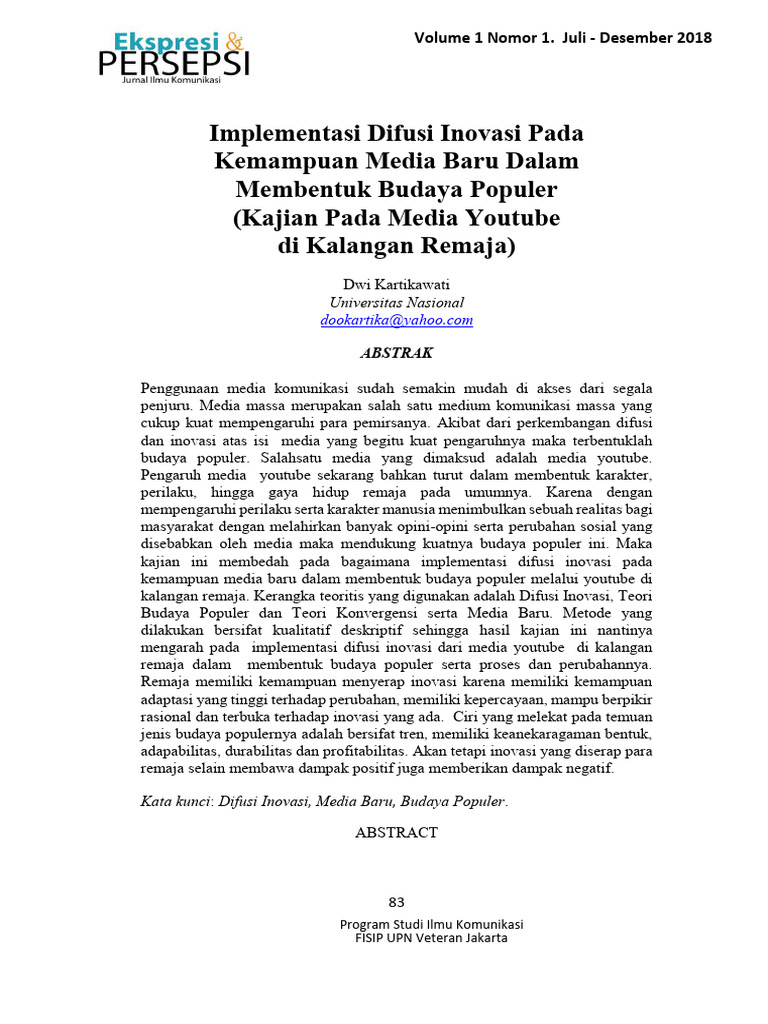 Ekspresi & PERSEPSI
Jurnal Ilmu Komunikasi

Volume 1 Nomor 1. Juli - Desember 2018

Implementasi Difusi Inovasi Pada Kemampuan Media Baru Dalam Membentuk Budaya Populer (Kajian Pada Media Youtube di Kalangan Remaja)

Dwi Kartikawati
Universitas Nasional
dookartika@yahoo.com

ABSTRAK

Penggunaan media komunikasi sudah semakin mudah di akses dari segala penjuru. Media massa merupakan salah satu medium komunikasi massa yang cukup kuat mempengaruhi para pemirsanya. Akibat dari perkembangan difusi dan inovasi atas isi media yang begitu kuat pengaruhnya maka terbentuklah budaya populer. Salahsatu media yang dimaksud adalah media youtube. Pengaruh media youtube sekarang bahkan turut dalam membentuk karakter, perilaku, hingga gaya hidup remaja pada umumnya. Karena dengan mempengaruhi perilaku serta karakter manusia menimbulkan sebuah realitas bagi masyarakat dengan melahirkan banyak opini-opini serta perubahan sosial yang disebabkan oleh media maka mendukung kuatnya budaya populer ini. Maka kajian ini membedah pada bagaimana implementasi difusi inovasi pada kemampuan media baru dalam membentuk budaya populer melalui youtube di kalangan remaja. Kerangka teoritis yang digunakan adalah Difusi Inovasi, Teori Budaya Populer dan Teori Konvergensi serta Media Baru. Metode yang dilakukan bersifat kualitatif deskriptif sehingga hasil kajian ini nantinya mengarah pada implementasi difusi inovasi dari media youtube di kalangan remaja dalam membentuk budaya populer serta proses dan perubahannya. Remaja memiliki kemampuan menyerap inovasi karena memiliki kemampuan adaptasi yang tinggi terhadap perubahan, memiliki kepercayaan, mampu berpikir rasional dan terbuka terhadap inovasi yang ada. Ciri yang melekat pada temuan jenis budaya populernya adalah bersifat tren, memiliki keanekaragaman bentuk, adapabilitas, durabilitas dan profitabilitas. Akan tetapi inovasi yang diserap para remaja selain membawa dampak positif juga memberikan dampak negatif.

Kata kunci: Difusi Inovasi, Media Baru, Budaya Populer.

ABSTRACT

83

Program Studi Ilmu Komunikasi
FISIP UPN Veteran Jakarta